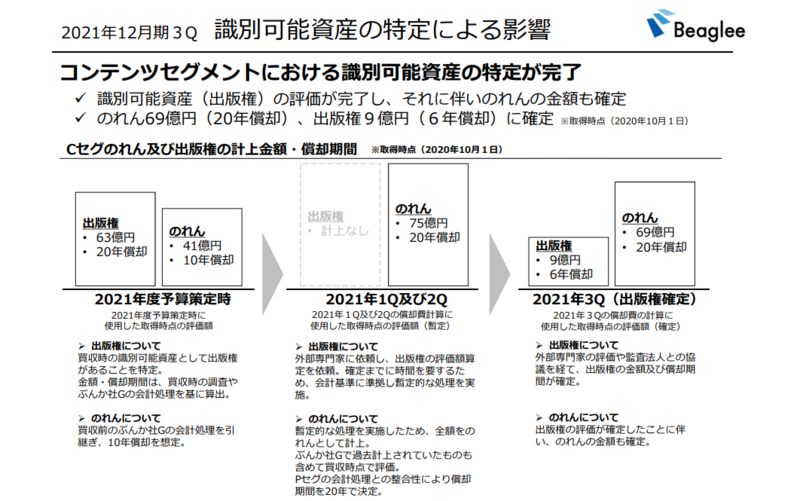 2021年12月期３Q　識別可能資産の特定による影響

Beaglee

コンテンツセグメントにおける識別可能資産の特定が完了

✓ 識別可能資産（出版権）の評価が完了し、それに伴いのれんの金額も確定

✓ のれん69億円（20年償却）、出版権９億円（６年償却）に確定 ※取得時点（2020年10月１日）

Cセグのれん及び出版権の計上金額・償却期間 ※取得時点（2020年10月１日）

出版権
• 63億円
• 20年償却

のれん
• 41億円
• 10年償却

2021年度予算策定時

2021年度予算策定時に使用した取得時点の評価額

➢ 出版権について
買収時の識別可能資産として出版権があることを特定。
金額・償却期間は、買収時の調査やぶんか社Gの会計処理を基に算出。

➢ のれんについて
買収前のぶんか社Gの会計処理を引継ぎ、10年償却を想定。

出版権
• 計上なし

のれん
• 75億円
• 20年償却

2021年1Q及び2Q

2021年１Q及び2Qの償却費計算に使用した取得時点の評価額（暫定）

➢ 出版権について
外部専門家に依頼し、出版権の評価額算定を依頼。確定までに時間を要するため、会計基準に準拠し暫定的な処理を実施。

➢ のれんについて
暫定的な処理を実施したため、全額をのれんとして計上。
ぶんか社Gで過去計上されていたものも含めて買収時点で評価。
Pセグの会計処理との整合性により償却期間を20年で決定。

出版権
• 9億円
• 6年償却

のれん
• 69億円
• 20年償却

2021年3Q（出版権確定）

2021年３Qの償却費の計算に使用した取得時点の評価額（確定）

➢ 出版権について
外部専門家の評価や監査法人との協議を経て、出版権の金額及び償却期間が確定。

➢ のれんについて
出版権の評価が確定したことに伴い、のれんの金額も確定。